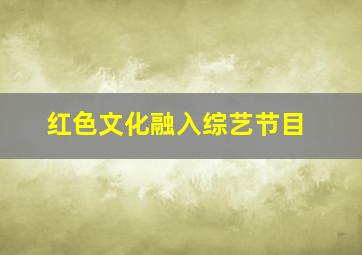 红色文化融入综艺节目